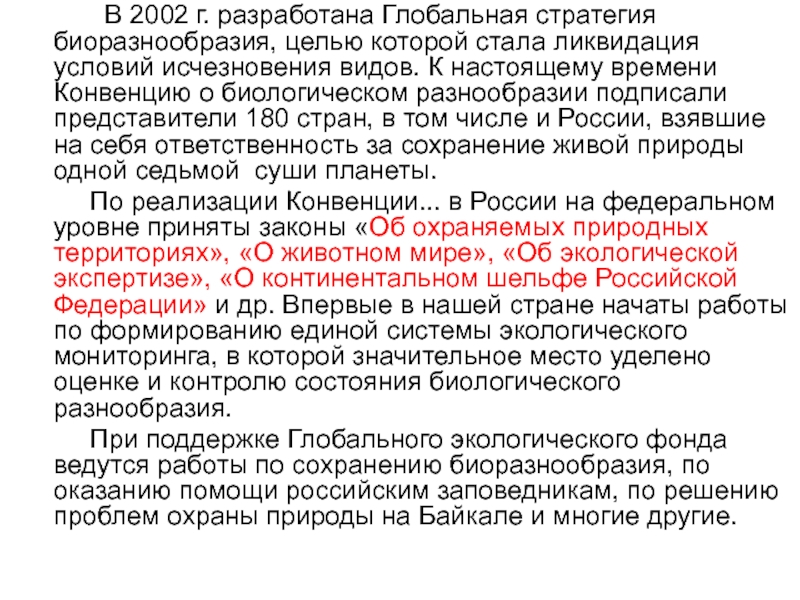 В 2002 г. разработана Глобальная стратегия биоразнообразия, целью которой стала ликвидация условий исчезновения видов. К настоящему времени Конвенцию о биологическом разнообразии подписали представители 180 стран, в том числе и России, взявшие на себя ответственность за сохранение живой природы одной седьмой  суши планеты.

По реализации Конвенции... в России на федеральном уровне приняты законы «Об охраняемых природных территориях», «О животном мире», «Об экологической экспертизе», «О континентальном шельфе Российской Федерации» и др. Впервые в нашей стране начаты работы по формированию единой системы экологического мониторинга, в которой значительное место уделено оценке и контролю состояния биологического разнообразия.

При поддержке Глобального экологического фонда ведутся работы по сохранению биоразнообразия, по оказанию помощи российским заповедникам, по решению проблем охраны природы на Байкале и многие другие.